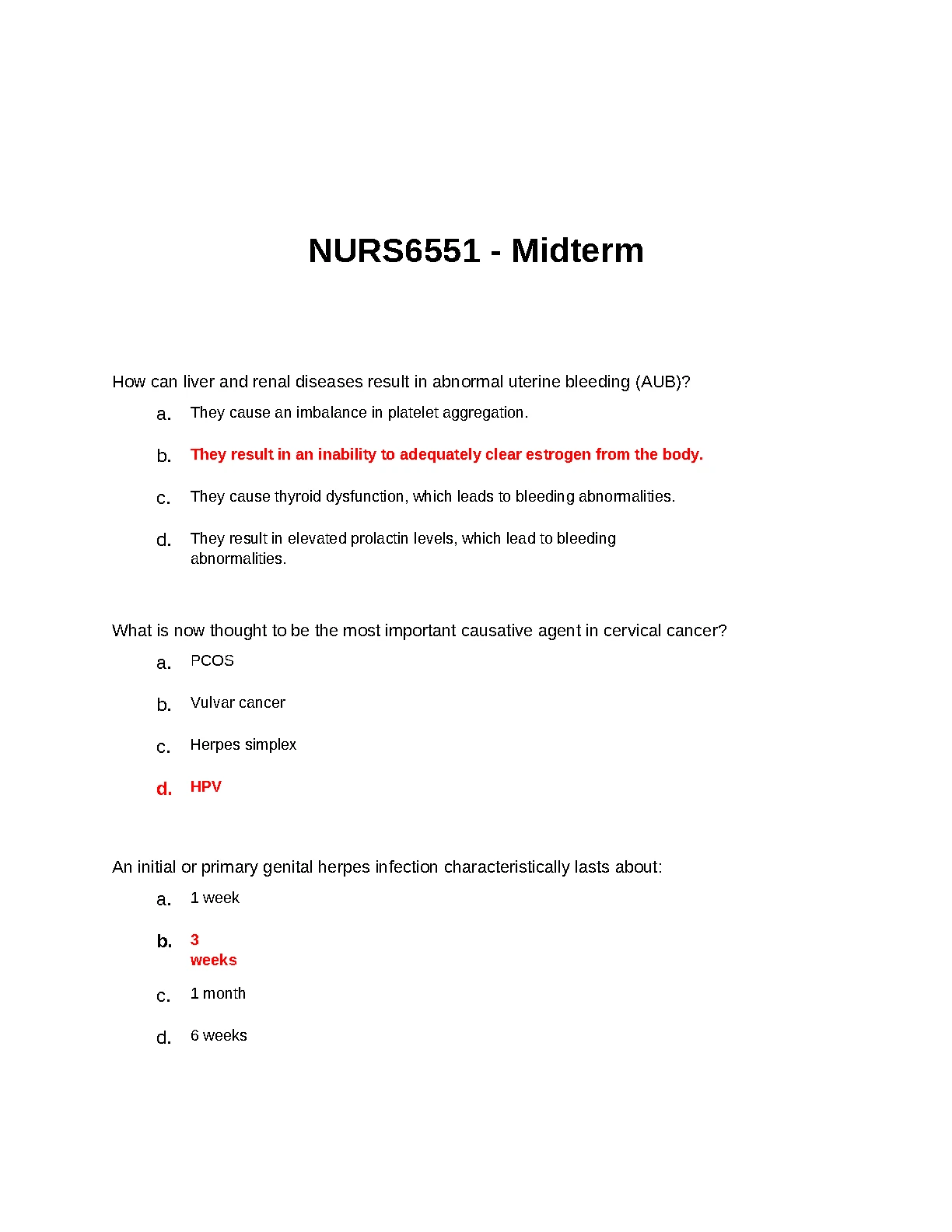 NURS6551 - Midterm

How can liver and renal diseases result in abnormal uterine bleeding (AUB)?

a. They cause an imbalance in platelet aggregation.

b. They result in an inability to adequately clear estrogen from the body.

c. They cause thyroid dysfunction, which leads to bleeding abnormalities.

d. They result in elevated prolactin levels, which lead to bleeding abnormalities.

What is now thought to be the most important causative agent in cervical cancer?

a. PCOS

b. Vulvar cancer

c. Herpes simplex

d. HPV

An initial or primary genital herpes infection characteristically lasts about:

a. 1 week

b. 3 weeks

c. 1 month

d. 6 weeks